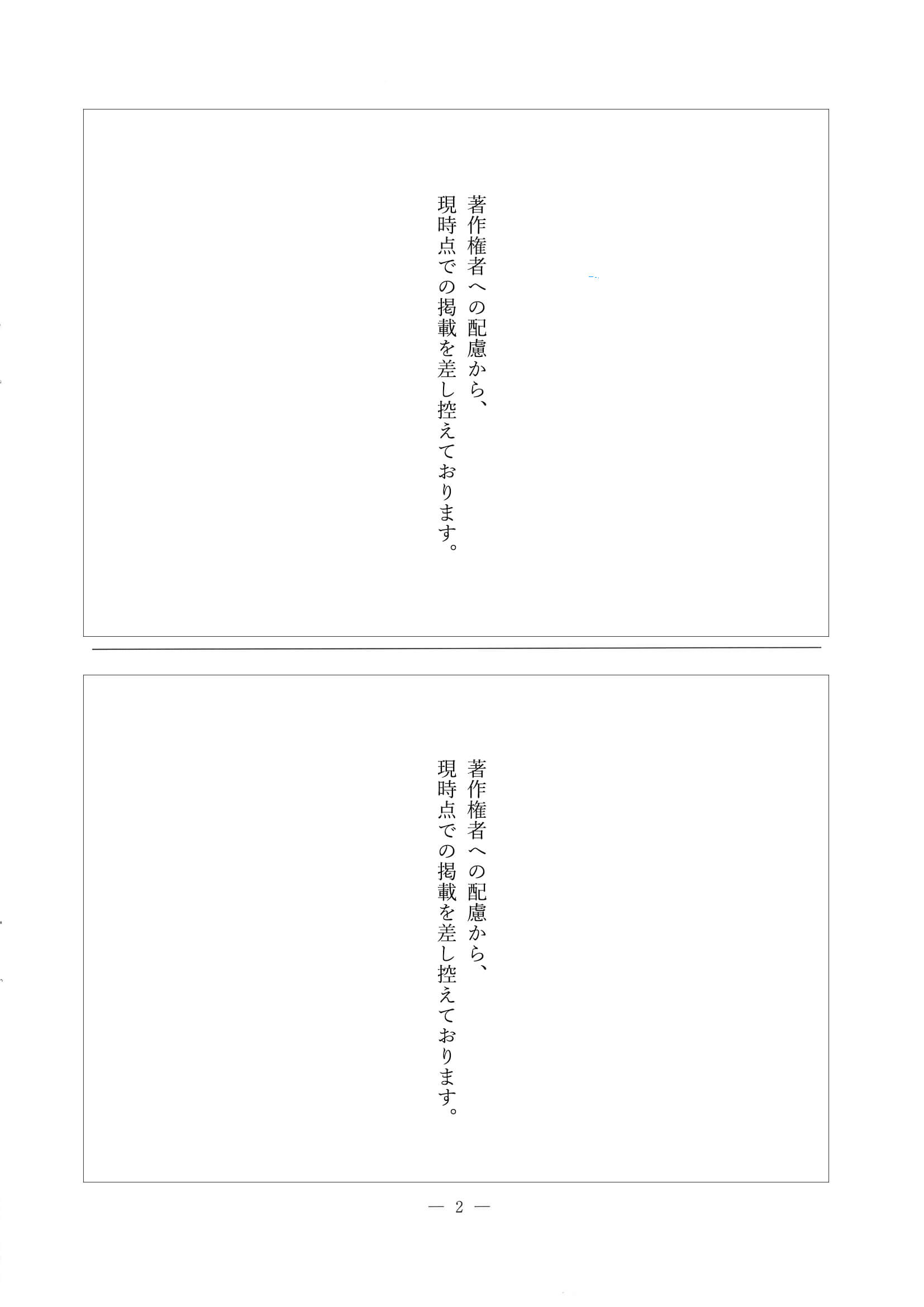 著作権者への配慮から、
現時点での掲載を差し控えております。

著作権者への配慮から、
現時点での掲載を差し控えております。

— 2 —